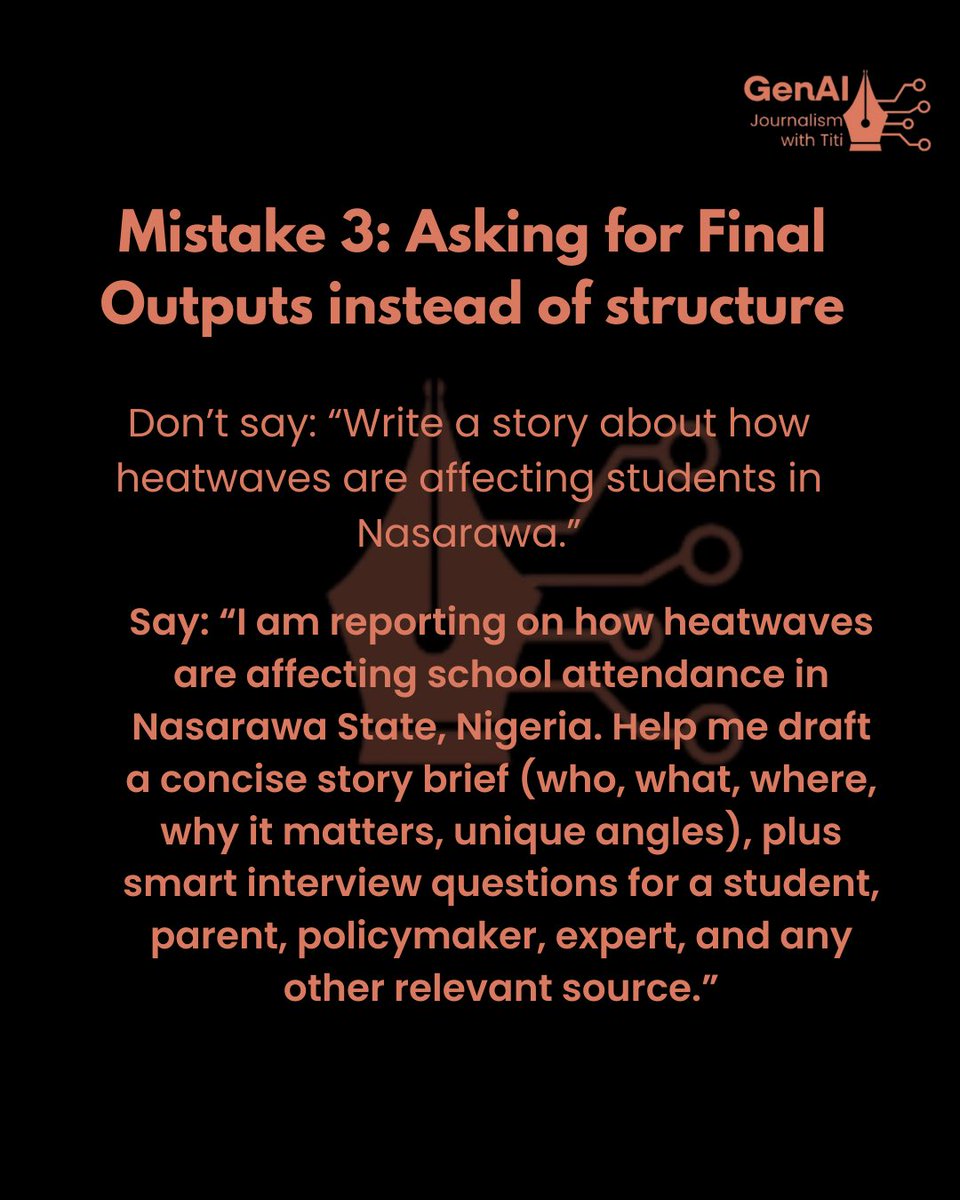 GenAI
Journalism
with Titi

Mistake 3: Asking for Final Outputs instead of structure

Don't say: "Write a story about how heatwaves are affecting students in Nasarawa."

Say: "I am reporting on how heatwaves are affecting school attendance in Nasarawa State, Nigeria. Help me draft a concise story brief (who, what, where, why it matters, unique angles), plus smart interview questions for a student, parent, policymaker, expert, and any other relevant source."